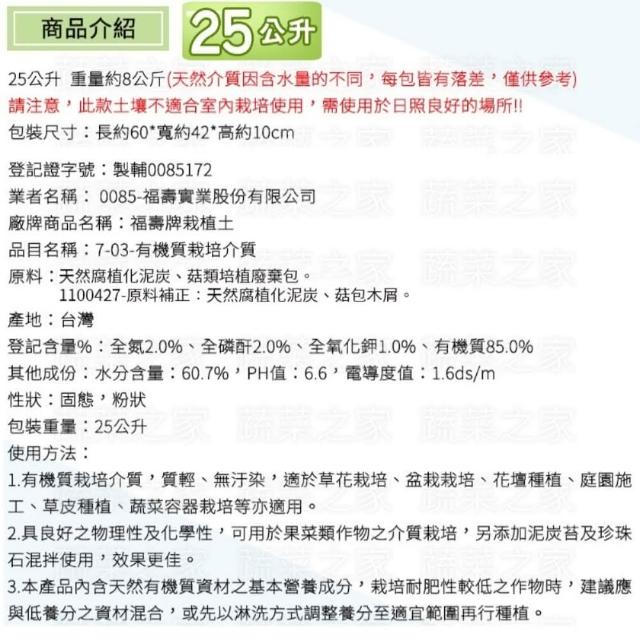 商品介紹

25公升

25公升 重量約8公斤(天然介質因含水量的不同，每包皆有落差，僅供參考)
請注意，此款土壤不適合室內栽培使用，需使用於日照良好的場所!!
包裝尺寸：長約60*寬約42*高約10cm

登記證字號：製輔0085172
業者名稱： 0085-福壽實業股份有限公司
廠牌商品名稱：福壽牌栽植土
品目名稱：7-03-有機質栽培介質
原料：天然腐植化泥炭、菇類培植廢棄包。
1100427-原料補正：天然腐植化泥炭、菇包木屑。
產地：台灣
登記含量%：全氮2.0%、全磷酐2.0%、全氧化鉀1.0%、有機質85.0%
其他成份：水分含量：60.7%，PH值：6.6，電導度值：1.6ds/m
性狀：固態，粉狀
包裝重量：25公升
使用方法：
1.有機質栽培介質，質輕、無汙染，適於草花栽培、盆栽栽培、花壇種植、庭園施工、草皮種植、蔬菜容器栽培等亦適用。
2.具良好之物理性及化學性，可用於果菜類作物之介質栽培，另添加泥炭苔及珍珠石混拌使用，效果更佳。
3.本產品內含天然有機質資材之基本營養成分，栽培耐肥性較低之作物時，建議應與低養分之資材混合，或先以淋洗方式調整養分至適宜範圍再行種植。

蔬菜之家